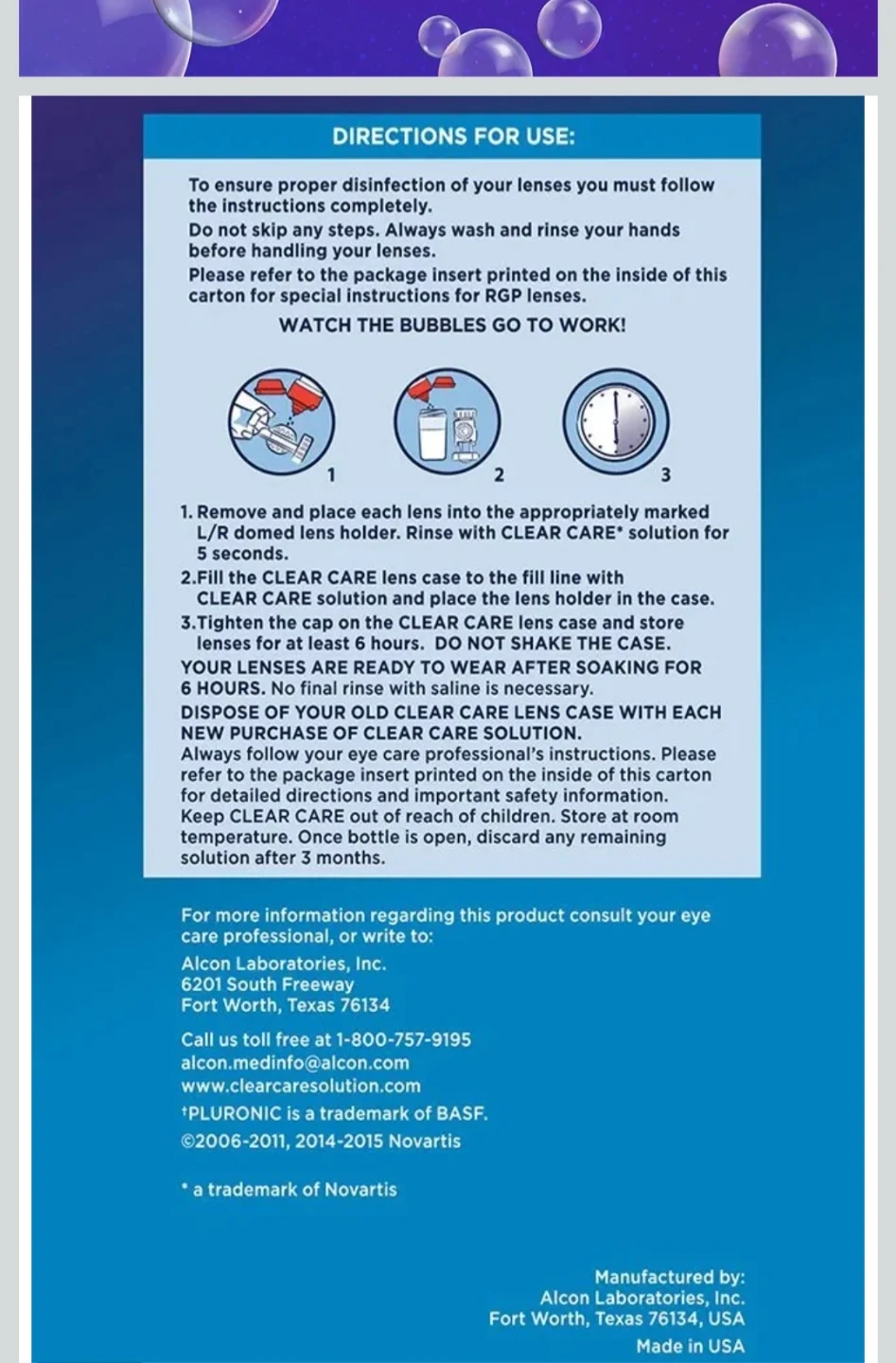 DIRECTIONS FOR USE:

To ensure proper disinfection of your lenses you must follow the instructions completely.
Do not skip any steps. Always wash and rinse your hands before handling your lenses.
Please refer to the package insert printed on the inside of this carton for special instructions for RGP lenses.

WATCH THE BUBBLES GO TO WORK!

1

2

3

1. Remove and place each lens into the appropriately marked L/R domed lens holder. Rinse with CLEAR CARE* solution for 5 seconds.
2.Fill the CLEAR CARE lens case to the fill line with CLEAR CARE solution and place the lens holder in the case.
3.Tighten the cap on the CLEAR CARE lens case and store lenses for at least 6 hours. DO NOT SHAKE THE CASE.
YOUR LENSES ARE READY TO WEAR AFTER SOAKING FOR 6 HOURS. No final rinse with saline is necessary.
DISPOSE OF YOUR OLD CLEAR CARE LENS CASE WITH EACH NEW PURCHASE OF CLEAR CARE SOLUTION.
Always follow your eye care professional's instructions. Please refer to the package insert printed on the inside of this carton for detailed directions and important safety information.
Keep CLEAR CARE out of reach of children. Store at room temperature. Once bottle is open, discard any remaining solution after 3 months.

For more information regarding this product consult your eye care professional, or write to:
Alcon Laboratories, Inc.
6201 South Freeway
Fort Worth, Texas 76134

Call us toll free at 1-800-757-9195
alcon.medinfo@alcon.com
www.clearcaresolution.com
†PLURONIC is a trademark of BASF.
©2006-2011, 2014-2015 Novartis

* a trademark of Novartis

Manufactured by:
Alcon Laboratories, Inc.
Fort Worth, Texas 76134, USA
Made in USA